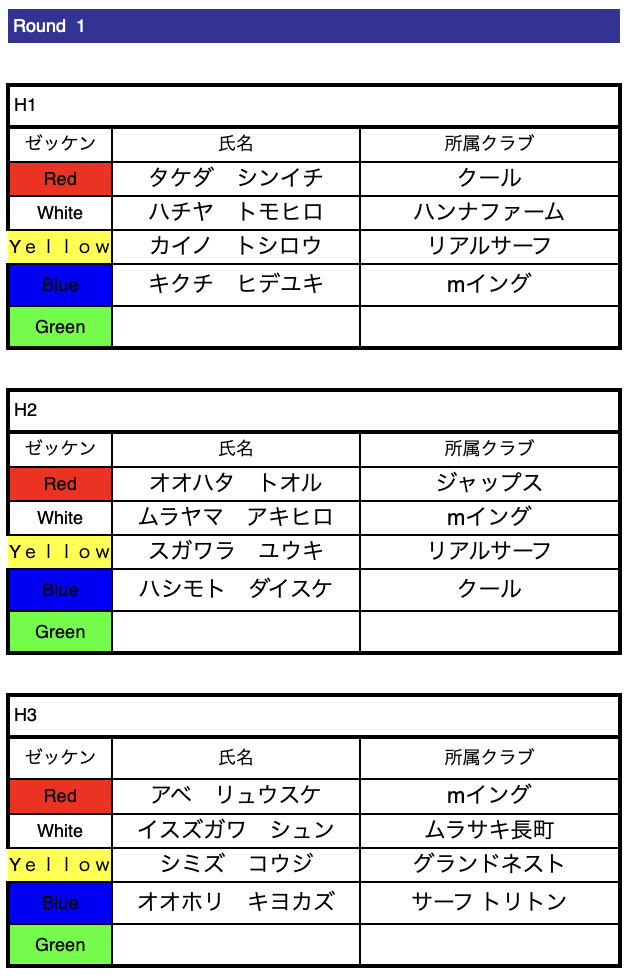 Round 1

H1

| ゼッケン | 氏名 | 所属クラブ |
|---|---|---|
| Red | タケダ シンイチ | クール |
| White | ハチヤ トモヒロ | ハンナファーム |
| Yellow | カイノ トシロウ | リアルサーフ |
| Blue | キクチ ヒデユキ | mイング |
| Green | | |

H2

| ゼッケン | 氏名 | 所属クラブ |
|---|---|---|
| Red | オオハタ トオル | ジャップス |
| White | ムラヤマ アキヒロ | mイング |
| Yellow | スガワラ ユウキ | リアルサーフ |
| Blue | ハシモト ダイスケ | クール |
| Green | | |

H3

| ゼッケン | 氏名 | 所属クラブ |
|---|---|---|
| Red | アベ リュウスケ | mイング |
| White | イスズガワ シュン | ムラサキ長町 |
| Yellow | シミズ コウジ | グランドネスト |
| Blue | オオホリ キヨカズ | サーフ トリトン |
| Green | | |